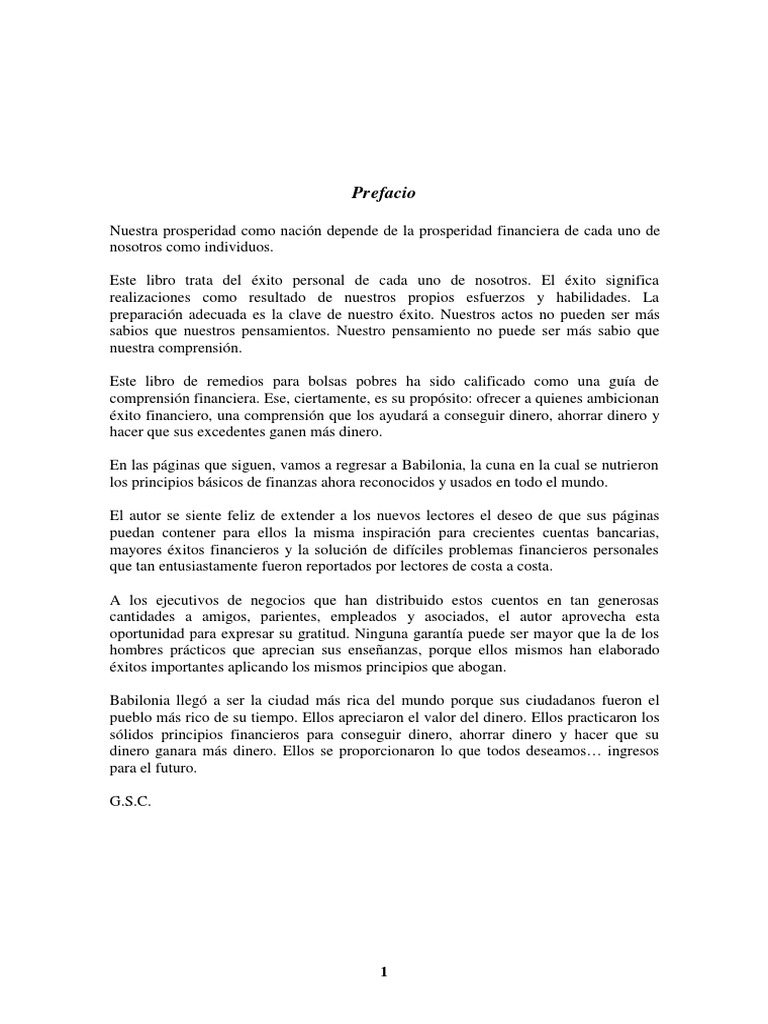 Prefacio

Nuestra prosperidad como nación depende de la prosperidad financiera de cada uno de nosotros como individuos.

Este libro trata del éxito personal de cada uno de nosotros. El éxito significa realizaciones como resultado de nuestros propios esfuerzos y habilidades. La preparación adecuada es la clave de nuestro éxito. Nuestros actos no pueden ser más sabios que nuestros pensamientos. Nuestro pensamiento no puede ser más sabio que nuestra comprensión.

Este libro de remedios para bolsas pobres ha sido calificado como una guía de comprensión financiera. Ese, ciertamente, es su propósito: ofrecer a quienes ambicionan éxito financiero, una comprensión que los ayudará a conseguir dinero, ahorrar dinero y hacer que sus excedentes ganen más dinero.

En las páginas que siguen, vamos a regresar a Babilonia, la cuna en la cual se nutrieron los principios básicos de finanzas ahora reconocidos y usados en todo el mundo.

El autor se siente feliz de extender a los nuevos lectores el deseo de que sus páginas puedan contener para ellos la misma inspiración para crecientes cuentas bancarias, mayores éxitos financieros y la solución de difíciles problemas financieros personales que tan entusiastamente fueron reportados por lectores de costa a costa.

A los ejecutivos de negocios que han distribuido estos cuentos en tan generosas cantidades a amigos, parientes, empleados y asociados, el autor aprovecha esta oportunidad para expresar su gratitud. Ninguna garantía puede ser mayor que la de los hombres prácticos que aprecian sus enseñanzas, porque ellos mismos han elaborado éxitos importantes aplicando los mismos principios que abogan.

Babilonia llegó a ser la ciudad más rica del mundo porque sus ciudadanos fueron el pueblo más rico de su tiempo. Ellos apreciaron el valor del dinero. Ellos practicaron los sólidos principios financieros para conseguir dinero, ahorrar dinero y hacer que su dinero ganara más dinero. Ellos se proporcionaron lo que todos deseamos… ingresos para el futuro.

G.S.C.

1